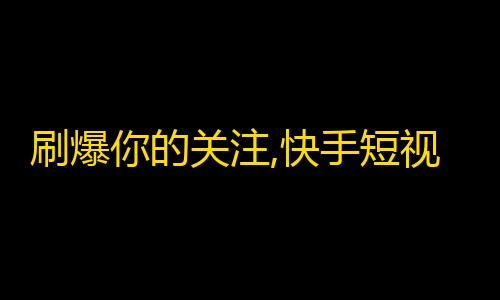 刷爆你的关注,快手短视